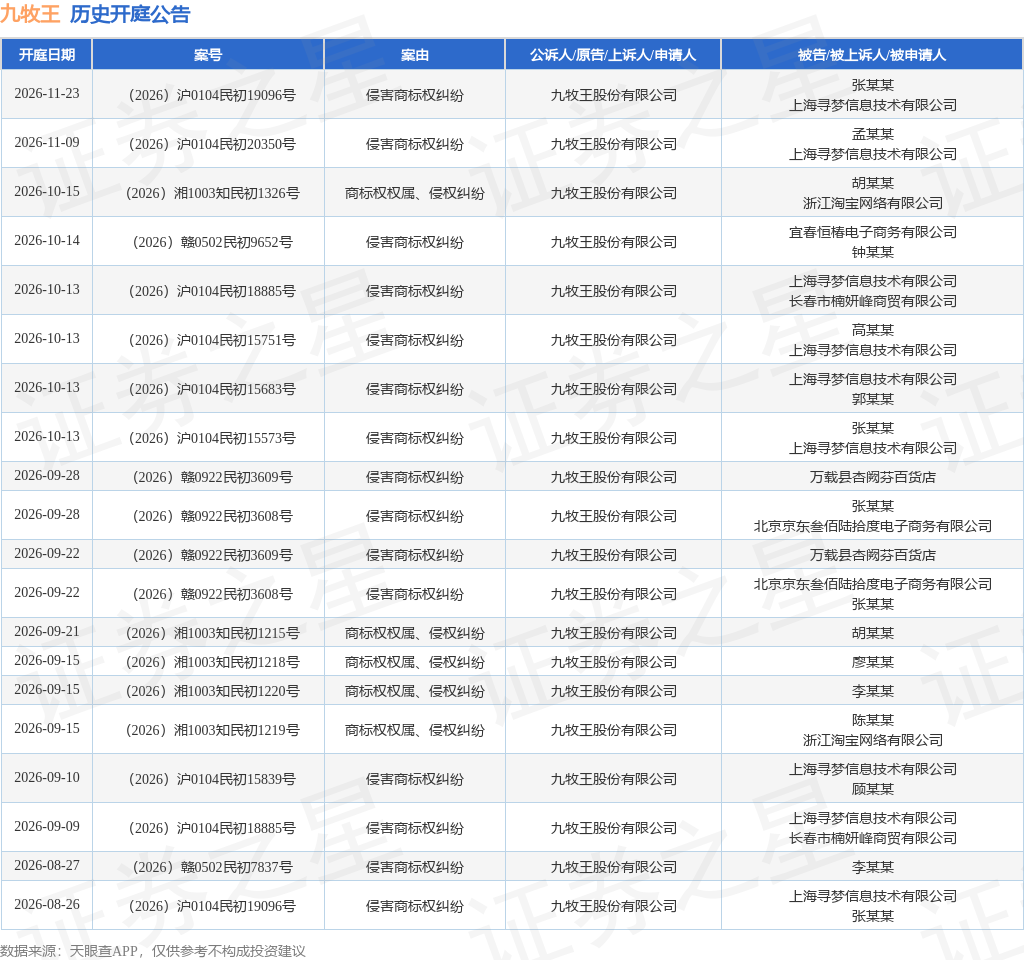 九牧王 历史开庭公告

| 开庭日期 | 案号 | 案由 | 公诉人/原告/上诉人/申请人 | 被告/被上诉人/被申请人 |
|---|---|---|---|---|
| 2026-11-23 | （2026）沪0104民初19096号 | 侵害商标权纠纷 | 九牧王股份有限公司 | 张某某 上海寻梦信息技术有限公司 |
| 2026-11-09 | （2026）沪0104民初20350号 | 侵害商标权纠纷 | 九牧王股份有限公司 | 孟某某 上海寻梦信息技术有限公司 |
| 2026-10-15 | （2026）湘1003知民初1326号 | 商标权权属、侵权纠纷 | 九牧王股份有限公司 | 胡某某 浙江淘宝网络有限公司 |
| 2026-10-14 | （2026）赣0502民初9652号 | 侵害商标权纠纷 | 九牧王股份有限公司 | 宜春恒椿电子商务有限公司 钟某某 |
| 2026-10-13 | （2026）沪0104民初18885号 | 侵害商标权纠纷 | 九牧王股份有限公司 | 上海寻梦信息技术有限公司 长春市楠妍峰商贸有限公司 |
| 2026-10-13 | （2026）沪0104民初15751号 | 侵害商标权纠纷 | 九牧王股份有限公司 | 高某某 上海寻梦信息技术有限公司 |
| 2026-10-13 | （2026）沪0104民初15683号 | 侵害商标权纠纷 | 九牧王股份有限公司 | 上海寻梦信息技术有限公司 郭某某 |
| 2026-10-13 | （2026）沪0104民初15573号 | 侵害商标权纠纷 | 九牧王股份有限公司 | 张某某 上海寻梦信息技术有限公司 |
| 2026-09-28 | （2026）赣0922民初3609号 | 侵害商标权纠纷 | 九牧王股份有限公司 | 万载县杏阙芬百货店 |
| 2026-09-28 | （2026）赣0922民初3608号 | 侵害商标权纠纷 | 九牧王股份有限公司 | 张某某 北京京东叁佰陆拾度电子商务有限公司 |
| 2026-09-22 | （2026）赣0922民初3609号 | 侵害商标权纠纷 | 九牧王股份有限公司 | 万载县杏阙芬百货店 |
| 2026-09-22 | （2026）赣0922民初3608号 | 侵害商标权纠纷 | 九牧王股份有限公司 | 北京京东叁佰陆拾度电子商务有限公司 张某某 |
| 2026-09-21 | （2026）湘1003知民初1215号 | 商标权权属、侵权纠纷 | 九牧王股份有限公司 | 胡某某 |
| 2026-09-15 | （2026）湘1003知民初1218号 | 商标权权属、侵权纠纷 | 九牧王股份有限公司 | 廖某某 |
| 2026-09-15 | （2026）湘1003知民初1220号 | 商标权权属、侵权纠纷 | 九牧王股份有限公司 | 李某某 |
| 2026-09-15 | （2026）湘1003知民初1219号 | 商标权权属、侵权纠纷 | 九牧王股份有限公司 | 陈某某 浙江淘宝网络有限公司 |
| 2026-09-10 | （2026）沪0104民初15839号 | 侵害商标权纠纷 | 九牧王股份有限公司 | 上海寻梦信息技术有限公司 顾某某 |
| 2026-09-09 | （2026）沪0104民初18885号 | 侵害商标权纠纷 | 九牧王股份有限公司 | 上海寻梦信息技术有限公司 长春市楠妍峰商贸有限公司 |
| 2026-08-27 | （2026）赣0502民初7837号 | 侵害商标权纠纷 | 九牧王股份有限公司 | 李某某 |
| 2026-08-26 | （2026）沪0104民初19096号 | 侵害商标权纠纷 | 九牧王股份有限公司 | 上海寻梦信息技术有限公司 张某某 |

数据来源：天眼查APP，仅供参考不构成投资建议

证券之星